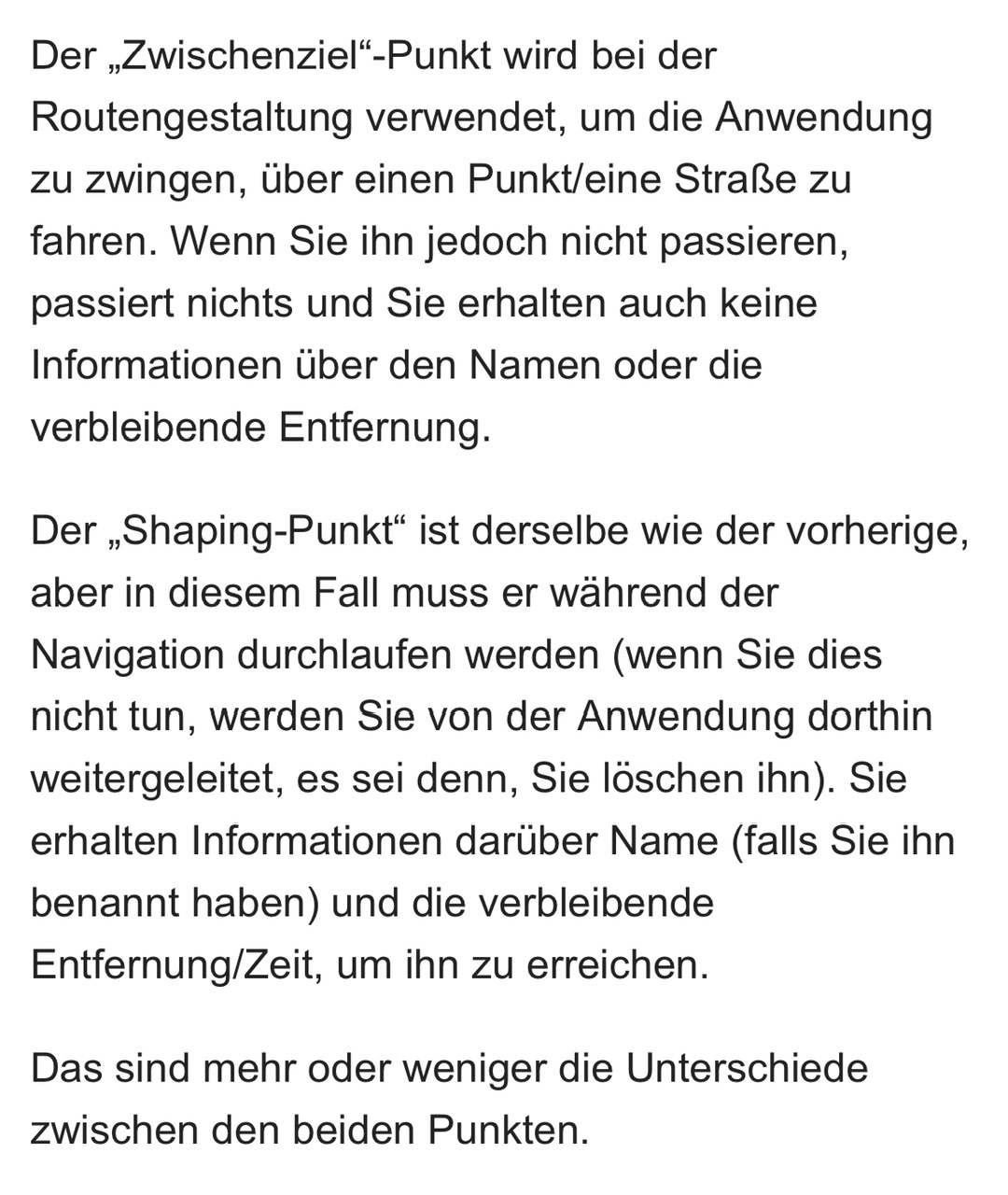 Der „Zwischenziel“-Punkt wird bei der Routengestaltung verwendet, um die Anwendung zu zwingen, über einen Punkt/eine Straße zu fahren. Wenn Sie ihn jedoch nicht passieren, passiert nichts und Sie erhalten auch keine Informationen über den Namen oder die verbleibende Entfernung.

Der „Shaping-Punkt“ ist derselbe wie der vorherige, aber in diesem Fall muss er während der Navigation durchlaufen werden (wenn Sie dies nicht tun, werden Sie von der Anwendung dorthin weitergeleitet, es sei denn, Sie löschen ihn). Sie erhalten Informationen darüber Name (falls Sie ihn benannt haben) und die verbleibende Entfernung/Zeit, um ihn zu erreichen.

Das sind mehr oder weniger die Unterschiede zwischen den beiden Punkten.